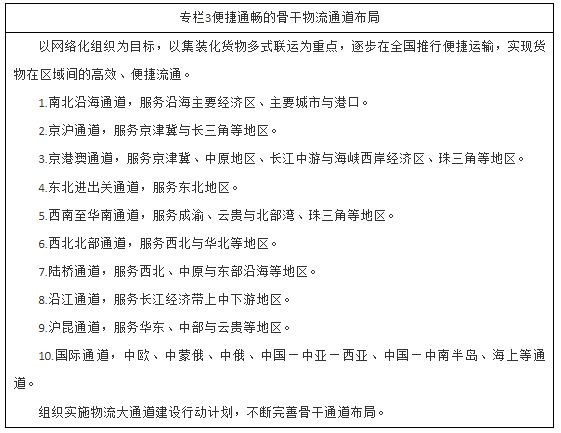 专栏3便捷通畅的骨干物流通道布局

以网络化组织为目标，以集装化货物多式联运为重点，逐步在全国推行便捷运输，实现货物在区域间的高效、便捷流通。

1.南北沿海通道，服务沿海主要经济区、主要城市与港口。

2.京沪通道，服务京津冀与长三角等地区。

3.京港澳通道，服务京津冀、中原地区、长江中游与海峡西岸经济区、珠三角等地区。

4.东北进出关通道，服务东北地区。

5.西南至华南通道，服务成渝、云贵与北部湾、珠三角等地区。

6.西北北部通道，服务西北与华北等地区。

7.陆桥通道，服务西北、中原与东部沿海等地区。

8.沿江通道，服务长江经济带上中下游地区。

9.沪昆通道，服务华东、中部与云贵等地区。

10.国际通道，中欧、中蒙俄、中俄、中国－中亚－西亚、中国－中南半岛、海上等通道。

组织实施物流大通道建设行动计划，不断完善骨干通道布局。